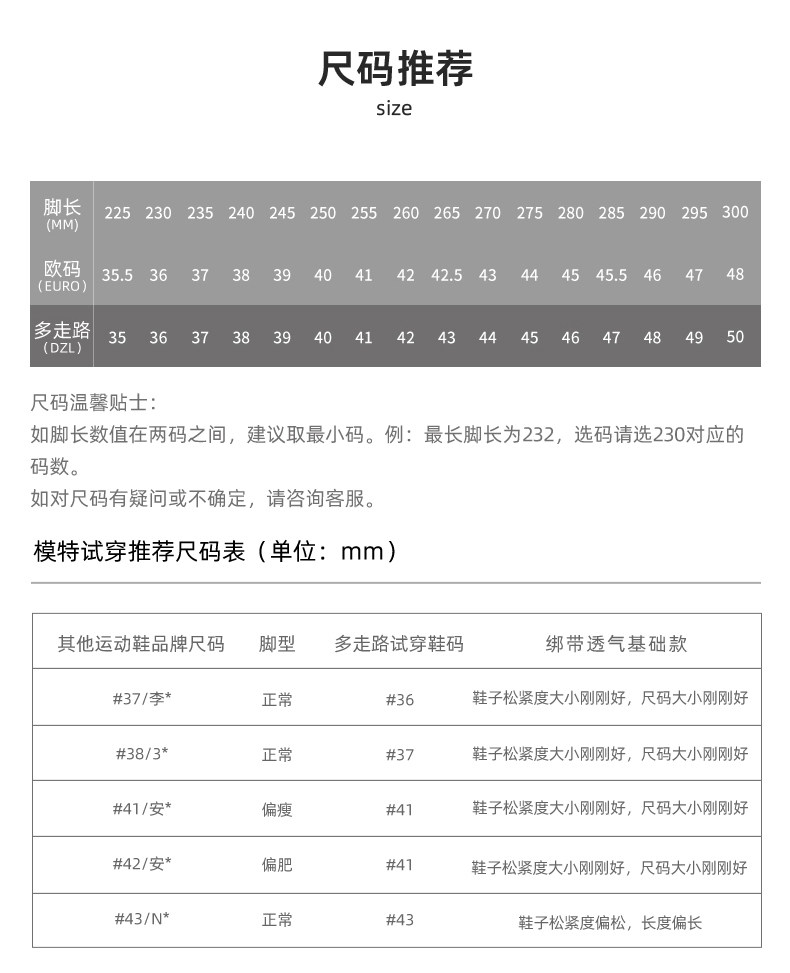 尺码推荐
size

| 脚长 (MM) | 225 | 230 | 235 | 240 | 245 | 250 | 255 | 260 | 265 | 270 | 275 | 280 | 285 | 290 | 295 | 300 |
|---|---|---|---|---|---|---|---|---|---|---|---|---|---|---|---|---|
| 欧码 (EURO) | 35.5 | 36 | 37 | 38 | 39 | 40 | 41 | 42 | 42.5 | 43 | 44 | 45 | 45.5 | 46 | 47 | 48 |
| 多走路 (DZL) | 35 | 36 | 37 | 38 | 39 | 40 | 41 | 42 | 43 | 44 | 45 | 46 | 47 | 48 | 49 | 50 |

尺码温馨贴士：
如脚长数值在两码之间，建议取最小码。例：最长脚长为232，选码请选230对应的码数。
如对尺码有疑问或不确定，请咨询客服。

模特试穿推荐尺码表（单位：mm）

| 其他运动鞋品牌尺码 | 脚型 | 多走路试穿鞋码 | 绑带透气基础款 |
|---|---|---|---|
| #37/李* | 正常 | #36 | 鞋子松紧度大小刚刚好，尺码大小刚刚好 |
| #38/3* | 正常 | #37 | 鞋子松紧度大小刚刚好，尺码大小刚刚好 |
| #41/安* | 偏瘦 | #41 | 鞋子松紧度大小刚刚好，尺码大小刚刚好 |
| #42/安* | 偏肥 | #41 | 鞋子松紧度大小刚刚好，尺码大小刚刚好 |
| #43/N* | 正常 | #43 | 鞋子松紧度偏松，长度偏长 |